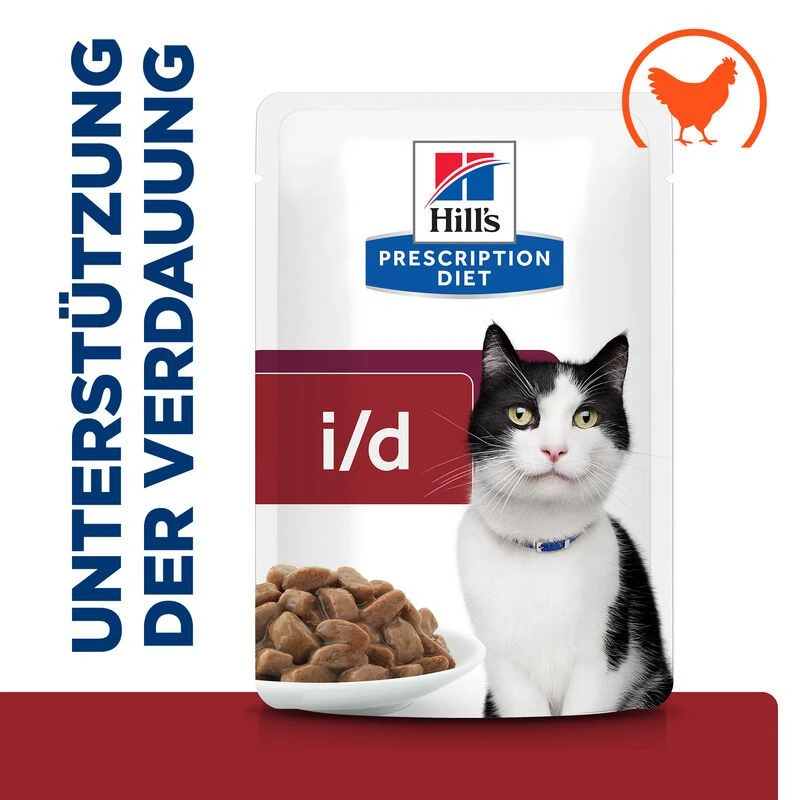 UNTERSTÜTZUNG DER VERDAUUNG

Hill's
PRESCRIPTION DIET

i/d